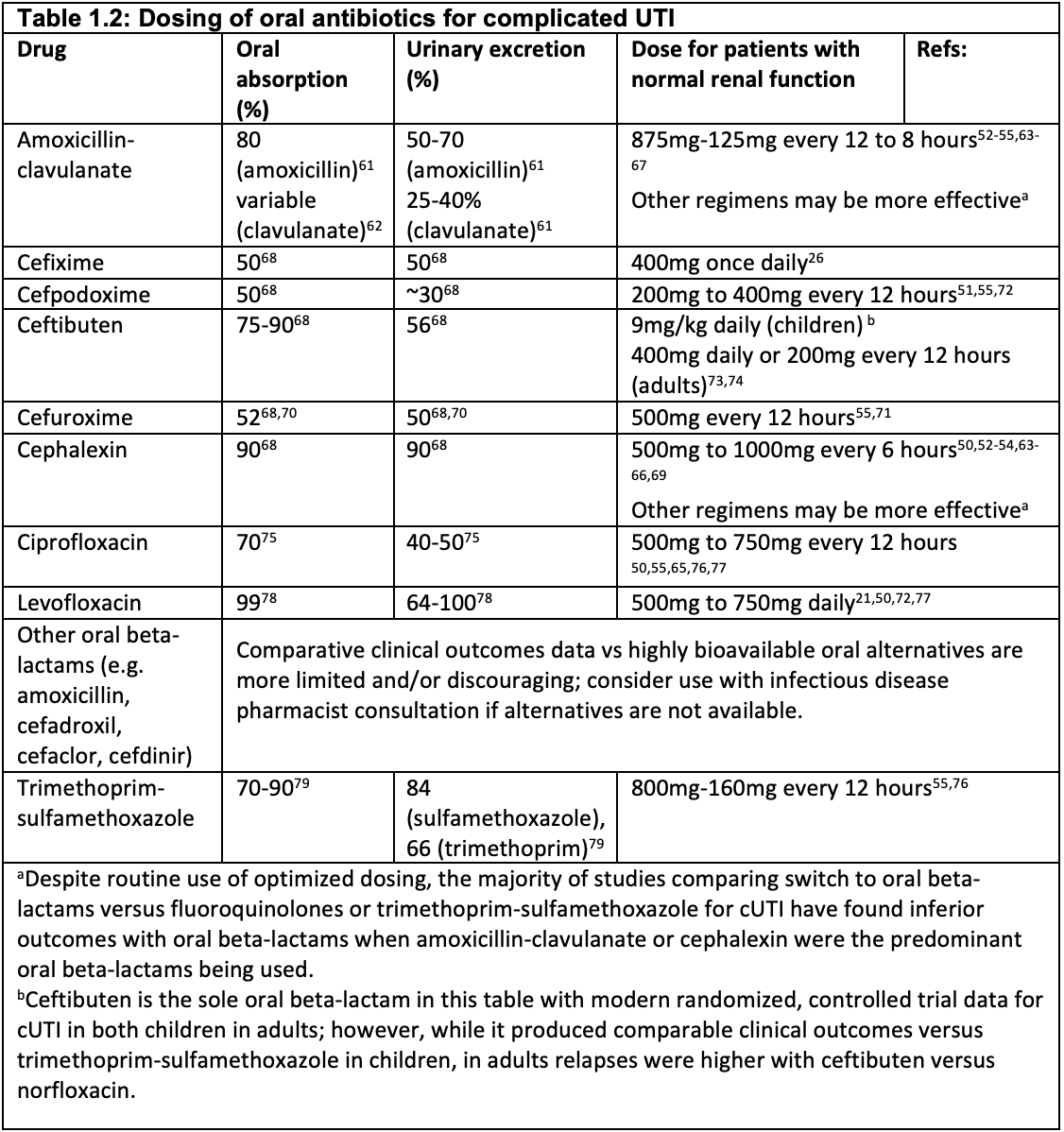 **Table 1.2: Dosing of oral antibiotics for complicated UTI**

| Drug | Oral absorption (%) | Urinary excretion (%) | Dose for patients with normal renal function | Refs: |
|---|---|---|---|---|
| Amoxicillin-clavulanate | 80 (amoxicillin)$^{61}$ variable (clavulanate)$^{62}$ | 50-70 (amoxicillin)$^{61}$ 25-40% (clavulanate)$^{61}$ | 875mg-125mg every 12 to 8 hours$^{52-55,63-67}$ Other regimens may be more effective$^{a}$ | |
| Cefixime | 50$^{68}$ | 50$^{68}$ | 400mg once daily$^{26}$ | |
| Cefpodoxime | 50$^{68}$ | ~30$^{68}$ | 200mg to 400mg every 12 hours$^{51,55,72}$ | |
| Ceftibuten | 75-90$^{68}$ | 56$^{68}$ | 9mg/kg daily (children) $^{b}$ 400mg daily or 200mg every 12 hours (adults)$^{73,74}$ | |
| Cefuroxime | 52$^{68,70}$ | 50$^{68,70}$ | 500mg every 12 hours$^{55,71}$ | |
| Cephalexin | 90$^{68}$ | 90$^{68}$ | 500mg to 1000mg every 6 hours$^{50,52-54,63-66,69}$ Other regimens may be more effective$^{a}$ | |
| Ciprofloxacin | 70$^{75}$ | 40-50$^{75}$ | 500mg to 750mg every 12 hours $^{50,55,65,76,77}$ | |
| Levofloxacin | 99$^{78}$ | 64-100$^{78}$ | 500mg to 750mg daily$^{21,50,72,77}$ | |
| Other oral beta-lactams (e.g. amoxicillin, cefadroxil, cefaclor, cefdinir) | Comparative clinical outcomes data vs highly bioavailable oral alternatives are more limited and/or discouraging; consider use with infectious disease pharmacist consultation if alternatives are not available. | | | |
| Trimethoprim-sulfamethoxazole | 70-90$^{79}$ | 84 (sulfamethoxazole), 66 (trimethoprim)$^{79}$ | 800mg-160mg every 12 hours$^{55,76}$ | |

$^{a}$Despite routine use of optimized dosing, the majority of studies comparing switch to oral beta-lactams versus fluoroquinolones or trimethoprim-sulfamethoxazole for cUTI have found inferior outcomes with oral beta-lactams when amoxicillin-clavulanate or cephalexin were the predominant oral beta-lactams being used.
$^{b}$Ceftibuten is the sole oral beta-lactam in this table with modern randomized, controlled trial data for cUTI in both children in adults; however, while it produced comparable clinical outcomes versus trimethoprim-sulfamethoxazole in children, in adults relapses were higher with ceftibuten versus norfloxacin.